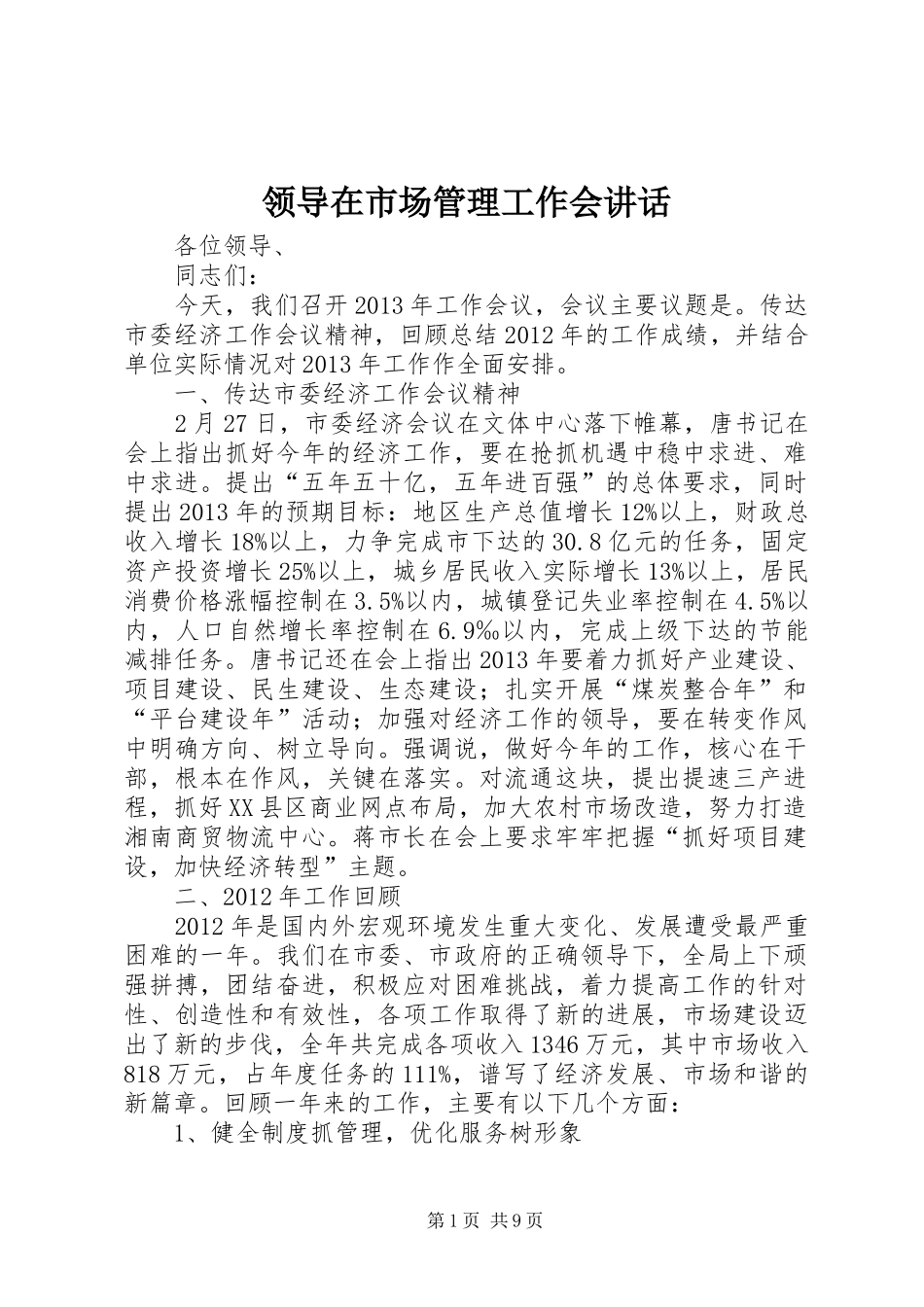 领导在市场管理工作会讲话

各位领导、

同志们：

今天，我们召开2013年工作会议，会议主要议题是。传达市委经济工作会议精神，回顾总结2012年的工作成绩，并结合单位实际情况对2013年工作作全面安排。

一、传达市委经济工作会议精神

2月27日，市委经济会议在文体中心落下帷幕，唐书记在会上指出抓好今年的经济工作，要在抢抓机遇中稳中求进、难中求进。提出“五年五十亿，五年进百强”的总体要求，同时提出2013年的预期目标：地区生产总值增长12%以上，财政总收入增长18%以上，力争完成市下达的30.8亿元的任务，固定资产投资增长25%以上，城乡居民收入实际增长13%以上，居民消费价格涨幅控制在3.5%以内，城镇登记失业率控制在4.5%以内，人口自然增长率控制在6.9‰以内，完成上级下达的节能减排任务。唐书记还在会上指出2013年要着力抓好产业建设、项目建设、民生建设、生态建设；扎实开展“煤炭整合年”和“平台建设年”活动；加强对经济工作的领导，要在转变作风中明确方向、树立导向。强调说，做好今年的工作，核心在干部，根本在作风，关键在落实。对流通这块，提出提速三产进程，抓好XX县区商业网点布局，加大农村市场改造，努力打造湘南商贸物流中心。蒋市长在会上要求牢牢把握“抓好项目建设，加快经济转型”主题。

二、2012年工作回顾

2012年是国内外宏观环境发生重大变化、发展遭受最严重困难的一年。我们在市委、市政府的正确领导下，全局上下顽强拼搏，团结奋进，积极应对困难挑战，着力提高工作的针对性、创造性和有效性，各项工作取得了新的进展，市场建设迈出了新的步伐，全年共完成各项收入1346万元，其中市场收入818万元，占年度任务的111%，谱写了经济发展、市场和谐的新篇章。回顾一年来的工作，主要有以下几个方面：

1、健全制度抓管理，优化服务树形象

第1页 共9页